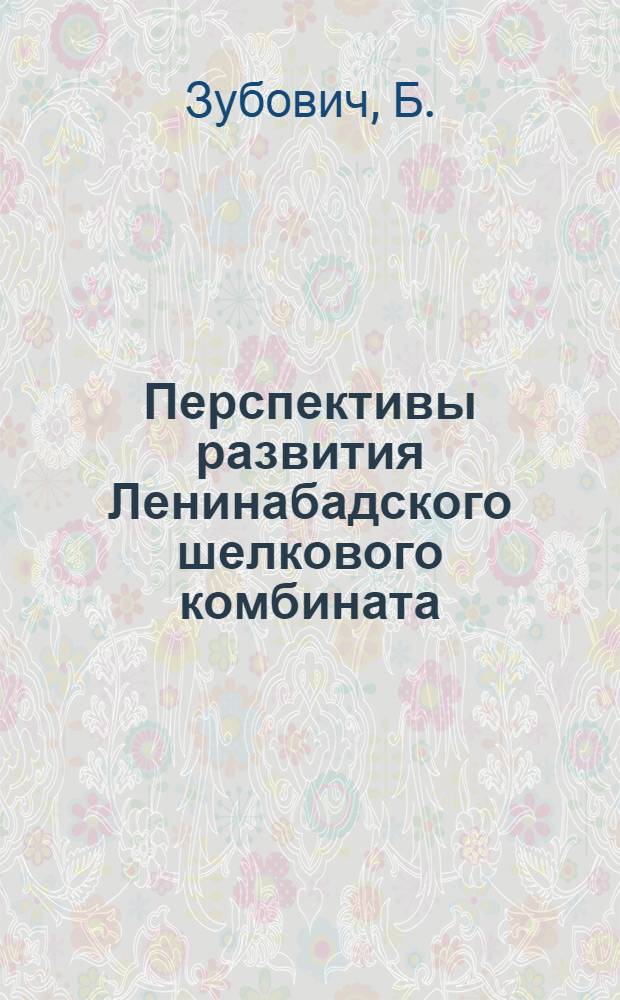 Зубович, Б.

Перспективы развития Ленинабадского шелкового комбината